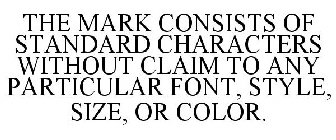 THE MARK CONSISTS OF STANDARD CHARACTERS WITHOUT CLAIM TO ANY PARTICULAR FONT, STYLE, SIZE, OR COLOR.